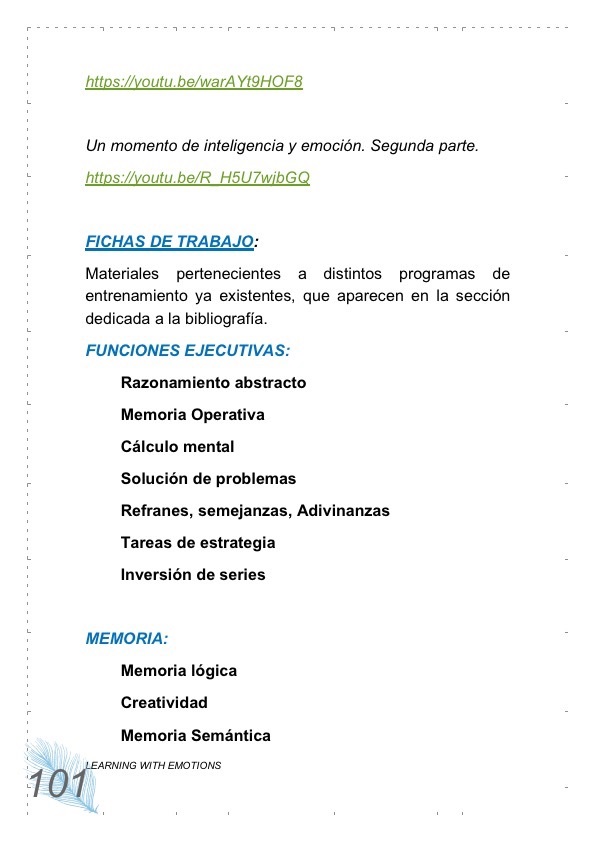 https://youtu.be/warAYt9HOF8

Un momento de inteligencia y emoción. Segunda parte.

https://youtu.be/R_H5U7wjbGQ

FICHAS DE TRABAJO:

Materiales pertenecientes a distintos programas de entrenamiento ya existentes, que aparecen en la sección dedicada a la bibliografía.

FUNCIONES EJECUTIVAS:

Razonamiento abstracto

Memoria Operativa

Cálculo mental

Solución de problemas

Refranes, semejanzas, Adivinanzas

Tareas de estrategia

Inversión de series

MEMORIA:

Memoria lógica

Creatividad

Memoria Semántica

LEARNING WITH EMOTIONS

101